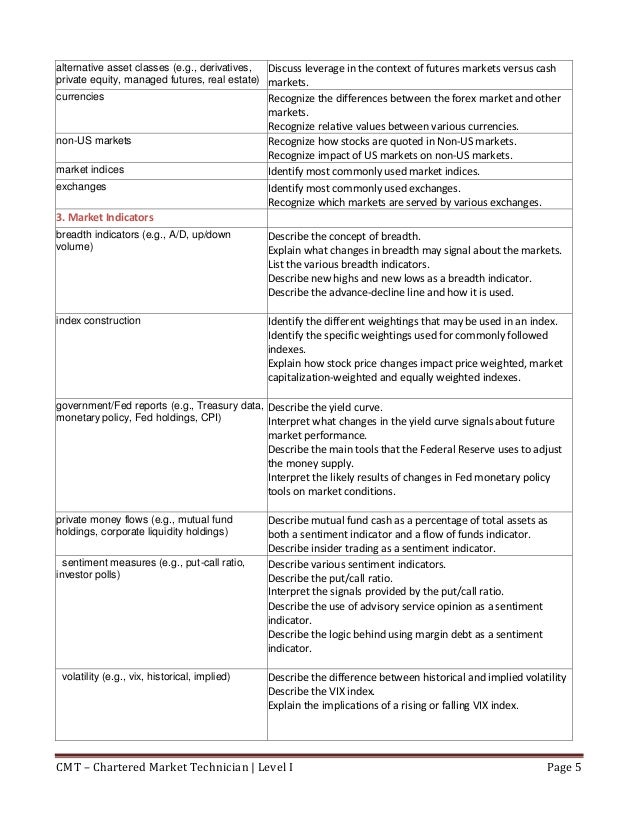 | | |
|---|---|
| alternative asset classes (e.g., derivatives, private equity, managed futures, real estate) | Discuss leverage in the context of futures markets versus cash markets. |
| currencies | Recognize the differences between the forex market and other markets. Recognize relative values between various currencies. |
| non-US markets | Recognize how stocks are quoted in Non-US markets. Recognize impact of US markets on non-US markets. |
| market indices | Identify most commonly used market indices. |
| exchanges | Identify most commonly used exchanges. Recognize which markets are served by various exchanges. |
| 3. Market Indicators | |
| breadth indicators (e.g., A/D, up/down volume) | Describe the concept of breadth. Explain what changes in breadth may signal about the markets. List the various breadth indicators. Describe new highs and new lows as a breadth indicator. Describe the advance-decline line and how it is used. |
| index construction | Identify the different weightings that may be used in an index. Identify the specific weightings used for commonly followed indexes. Explain how stock price changes impact price weighted, market capitalization-weighted and equally weighted indexes. |
| government/Fed reports (e.g., Treasury data, monetary policy, Fed holdings, CPI) | Describe the yield curve. Interpret what changes in the yield curve signals about future market performance. Describe the main tools that the Federal Reserve uses to adjust the money supply. Interpret the likely results of changes in Fed monetary policy tools on market conditions. |
| private money flows (e.g., mutual fund holdings, corporate liquidity holdings) | Describe mutual fund cash as a percentage of total assets as both a sentiment indicator and a flow of funds indicator. Describe insider trading as a sentiment indicator. |
| sentiment measures (e.g., put-call ratio, investor polls) | Describe various sentiment indicators. Describe the put/call ratio. Interpret the signals provided by the put/call ratio. Describe the use of advisory service opinion as a sentiment indicator. Describe the logic behind using margin debt as a sentiment indicator. |
| volatility (e.g., vix, historical, implied) | Describe the difference between historical and implied volatility Describe the VIX index. Explain the implications of a rising or falling VIX index. |

CMT – Chartered Market Technician | Level I Page 5